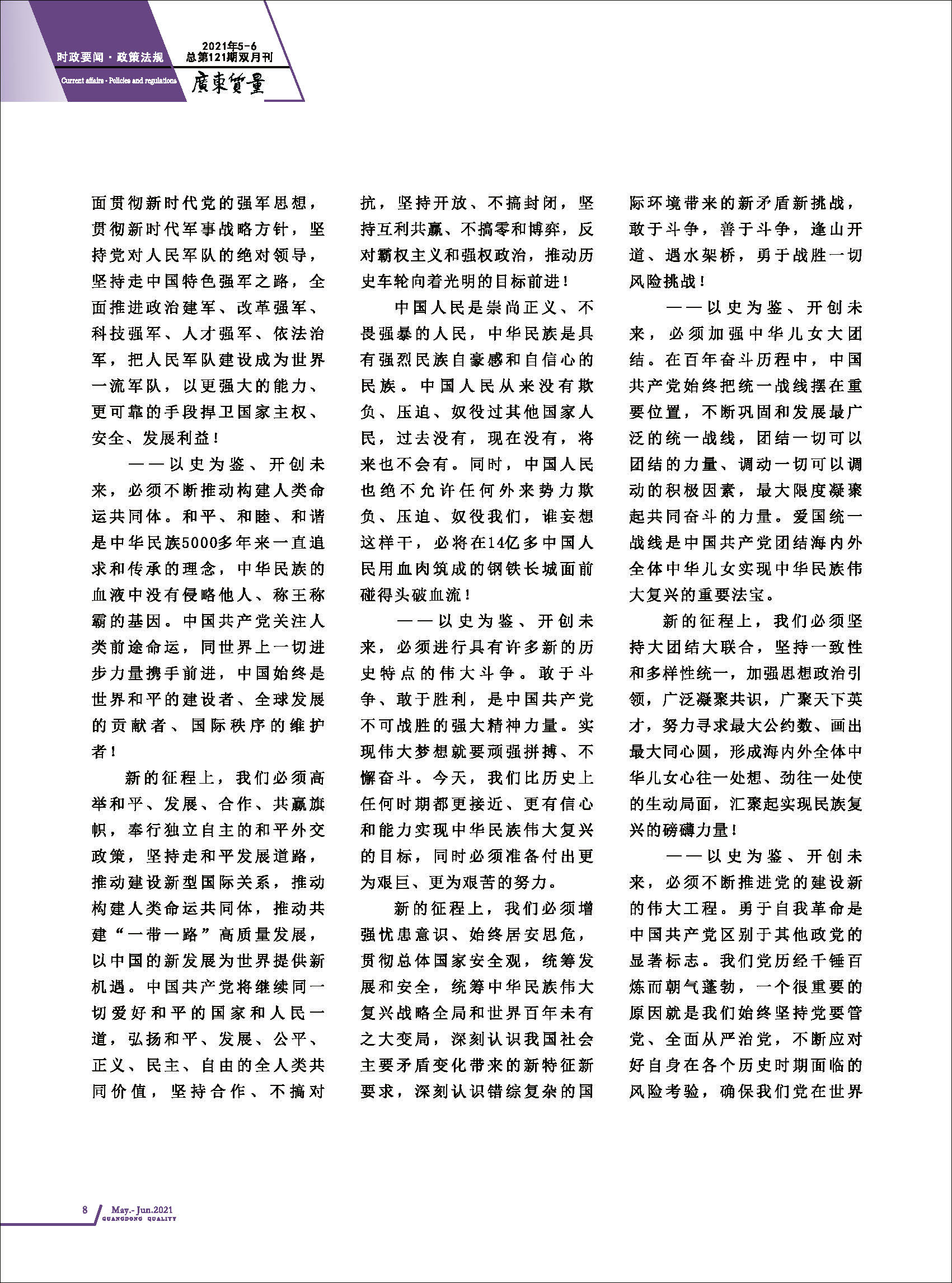 时政要闻 · 政策法规
Current affairs · Policies and regulations
2021年5-6
总第121期双月刊
廣東質量

面贯彻新时代党的强军思想，贯彻新时代军事战略方针，坚持党对人民军队的绝对领导，坚持走中国特色强军之路，全面推进政治建军、改革强军、科技强军、人才强军、依法治军，把人民军队建设成为世界一流军队，以更强大的能力、更可靠的手段捍卫国家主权、安全、发展利益！

——以史为鉴、开创未来，必须不断推动构建人类命运共同体。和平、和睦、和谐是中华民族5000多年来一直追求和传承的理念，中华民族的血液中没有侵略他人、称王称霸的基因。中国共产党关注人类前途命运，同世界上一切进步力量携手前进，中国始终是世界和平的建设者、全球发展的贡献者、国际秩序的维护者！

新的征程上，我们必须高举和平、发展、合作、共赢旗帜，奉行独立自主的和平外交政策，坚持走和平发展道路，推动建设新型国际关系，推动构建人类命运共同体，推动共建“一带一路”高质量发展，以中国的新发展为世界提供新机遇。中国共产党将继续同一切爱好和平的国家和人民一道，弘扬和平、发展、公平、正义、民主、自由的全人类共同价值，坚持合作、不搞对抗，坚持开放、不搞封闭，坚持互利共赢、不搞零和博弈，反对霸权主义和强权政治，推动历史车轮向着光明的目标前进！

中国人民是崇尚正义、不畏强暴的人民，中华民族是具有强烈民族自豪感和自信心的民族。中国人民从来没有欺负、压迫、奴役过其他国家人民，过去没有，现在没有，将来也不会有。同时，中国人民也绝不允许任何外来势力欺负、压迫、奴役我们，谁妄想这样干，必将在14亿多中国人民用血肉筑成的钢铁长城面前碰得头破血流！

——以史为鉴、开创未来，必须进行具有许多新的历史特点的伟大斗争。敢于斗争、敢于胜利，是中国共产党不可战胜的强大精神力量。实现伟大梦想就要顽强拼搏、不懈奋斗。今天，我们比历史上任何时期都更接近、更有信心和能力实现中华民族伟大复兴的目标，同时必须准备付出更为艰巨、更为艰苦的努力。

新的征程上，我们必须增强忧患意识、始终居安思危，贯彻总体国家安全观，统筹发展和安全，统筹中华民族伟大复兴战略全局和世界百年未有之大变局，深刻认识我国社会主要矛盾变化带来的新特征新要求，深刻认识错综复杂的国际环境带来的新矛盾新挑战，敢于斗争，善于斗争，逢山开道、遇水架桥，勇于战胜一切风险挑战！

——以史为鉴、开创未来，必须加强中华儿女大团结。在百年奋斗历程中，中国共产党始终把统一战线摆在重要位置，不断巩固和发展最广泛的统一战线，团结一切可以团结的力量、调动一切可以调动的积极因素，最大限度凝聚起共同奋斗的力量。爱国统一战线是中国共产党团结海内外全体中华儿女实现中华民族伟大复兴的重要法宝。

新的征程上，我们必须坚持大团结大联合，坚持一致性和多样性统一，加强思想政治引领，广泛凝聚共识，广聚天下英才，努力寻求最大公约数、画出最大同心圆，形成海内外全体中华儿女心往一处想、劲往一处使的生动局面，汇聚起实现民族复兴的磅礴力量！

——以史为鉴、开创未来，必须不断推进党的建设新的伟大工程。勇于自我革命是中国共产党区别于其他政党的显著标志。我们党历经千锤百炼而朝气蓬勃，一个很重要的原因就是我们始终坚持党要管党、全面从严治党，不断应对好自身在各个历史时期面临的风险考验，确保我们党在世界

8 May.- Jun.2021
GUANGDONG QUALITY